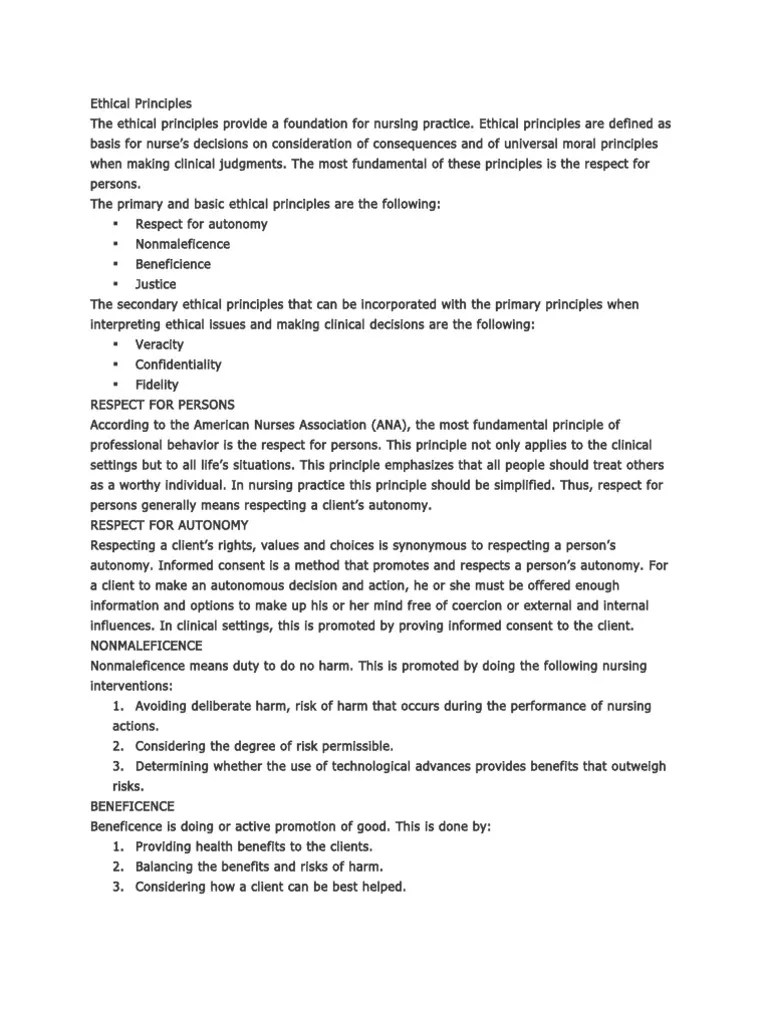 Ethical Principles
The ethical principles provide a foundation for nursing practice. Ethical principles are defined as basis for nurse's decisions on consideration of consequences and of universal moral principles when making clinical judgments. The most fundamental of these principles is the respect for persons.
The primary and basic ethical principles are the following:
▪ Respect for autonomy
▪ Nonmaleficence
▪ Beneficience
▪ Justice
The secondary ethical principles that can be incorporated with the primary principles when interpreting ethical issues and making clinical decisions are the following:
▪ Veracity
▪ Confidentiality
▪ Fidelity
RESPECT FOR PERSONS
According to the American Nurses Association (ANA), the most fundamental principle of professional behavior is the respect for persons. This principle not only applies to the clinical settings but to all life's situations. This principle emphasizes that all people should treat others as a worthy individual. In nursing practice this principle should be simplified. Thus, respect for persons generally means respecting a client's autonomy.
RESPECT FOR AUTONOMY
Respecting a client's rights, values and choices is synonymous to respecting a person's autonomy. Informed consent is a method that promotes and respects a person's autonomy. For a client to make an autonomous decision and action, he or she must be offered enough information and options to make up his or her mind free of coercion or external and internal influences. In clinical settings, this is promoted by proving informed consent to the client.
NONMALEFICENCE
Nonmaleficence means duty to do no harm. This is promoted by doing the following nursing interventions:
1. Avoiding deliberate harm, risk of harm that occurs during the performance of nursing actions.
2. Considering the degree of risk permissible.
3. Determining whether the use of technological advances provides benefits that outweigh risks.
BENEFICENCE
Beneficence is doing or active promotion of good. This is done by:
1. Providing health benefits to the clients.
2. Balancing the benefits and risks of harm.
3. Considering how a client can be best helped.